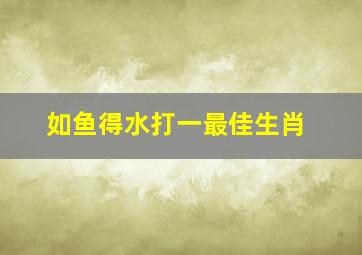 如鱼得水打一最佳生肖